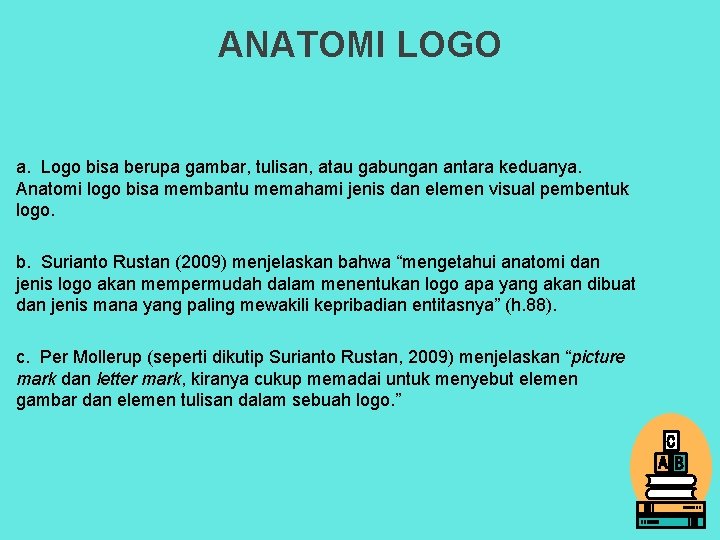 ANATOMI LOGO

a. Logo bisa berupa gambar, tulisan, atau gabungan antara keduanya. Anatomi logo bisa membantu memahami jenis dan elemen visual pembentuk logo.

b. Surianto Rustan (2009) menjelaskan bahwa “mengetahui anatomi dan jenis logo akan mempermudah dalam menentukan logo apa yang akan dibuat dan jenis mana yang paling mewakili kepribadian entitasnya” (h.88).

c. Per Mollerup (seperti dikutip Surianto Rustan, 2009) menjelaskan “picture mark dan letter mark, kiranya cukup memadai untuk menyebut elemen gambar dan elemen tulisan dalam sebuah logo.”

C
A B